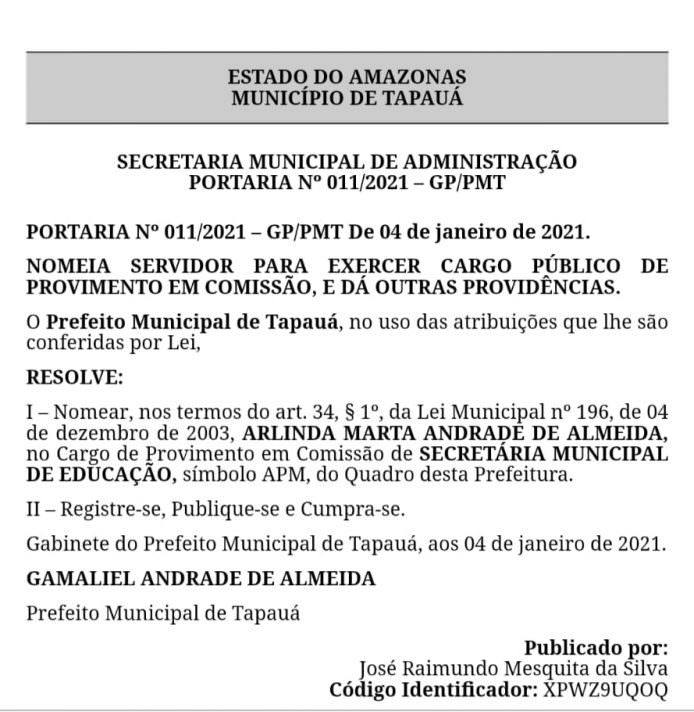 ESTADO DO AMAZONAS
MUNICÍPIO DE TAPAUÁ

SECRETARIA MUNICIPAL DE ADMINISTRAÇÃO
PORTARIA Nº 011/2021 – GP/PMT

PORTARIA Nº 011/2021 – GP/PMT De 04 de janeiro de 2021.

NOMEIA SERVIDOR PARA EXERCER CARGO PÚBLICO DE PROVIMENTO EM COMISSÃO, E DÁ OUTRAS PROVIDÊNCIAS.

O Prefeito Municipal de Tapauá, no uso das atribuições que lhe são conferidas por Lei,

RESOLVE:

I – Nomear, nos termos do art. 34, § 1º, da Lei Municipal nº 196, de 04 de dezembro de 2003, ARLINDA MARTA ANDRADE DE ALMEIDA, no Cargo de Provimento em Comissão de SECRETÁRIA MUNICIPAL DE EDUCAÇÃO, símbolo APM, do Quadro desta Prefeitura.

II – Registre-se, Publique-se e Cumpra-se.

Gabinete do Prefeito Municipal de Tapauá, aos 04 de janeiro de 2021.

GAMALIEL ANDRADE DE ALMEIDA

Prefeito Municipal de Tapauá

Publicado por:
José Raimundo Mesquita da Silva
Código Identificador: XPWZ9UQOQ